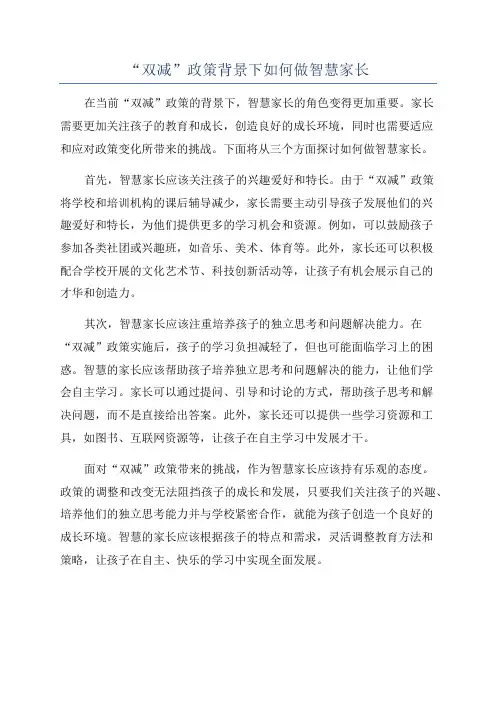 “双减”政策背景下如何做智慧家长

在当前“双减”政策的背景下，智慧家长的角色变得更加重要。家长需要更加关注孩子的教育和成长，创造良好的成长环境，同时也需要适应和应对政策变化所带来的挑战。下面将从三个方面探讨如何做智慧家长。

首先，智慧家长应该关注孩子的兴趣爱好和特长。由于“双减”政策将学校和培训机构的课后辅导减少，家长需要主动引导孩子发展他们的兴趣爱好和特长，为他们提供更多的学习机会和资源。例如，可以鼓励孩子参加各类社团或兴趣班，如音乐、美术、体育等。此外，家长还可以积极配合学校开展的文化艺术节、科技创新活动等，让孩子有机会展示自己的才华和创造力。

其次，智慧家长应该注重培养孩子的独立思考和问题解决能力。在“双减”政策实施后，孩子的学习负担减轻了，但也可能面临学习上的困惑。智慧的家长应该帮助孩子培养独立思考和问题解决的能力，让他们学会自主学习。家长可以通过提问、引导和讨论的方式，帮助孩子思考和解决问题，而不是直接给出答案。此外，家长还可以提供一些学习资源和工具，如图书、互联网资源等，让孩子在自主学习中发展才干。

面对“双减”政策带来的挑战，作为智慧家长应该持有乐观的态度。政策的调整和改变无法阻挡孩子的成长和发展，只要我们关注孩子的兴趣、培养他们的独立思考能力并与学校紧密合作，就能为孩子创造一个良好的成长环境。智慧的家长应该根据孩子的特点和需求，灵活调整教育方法和策略，让孩子在自主、快乐的学习中实现全面发展。